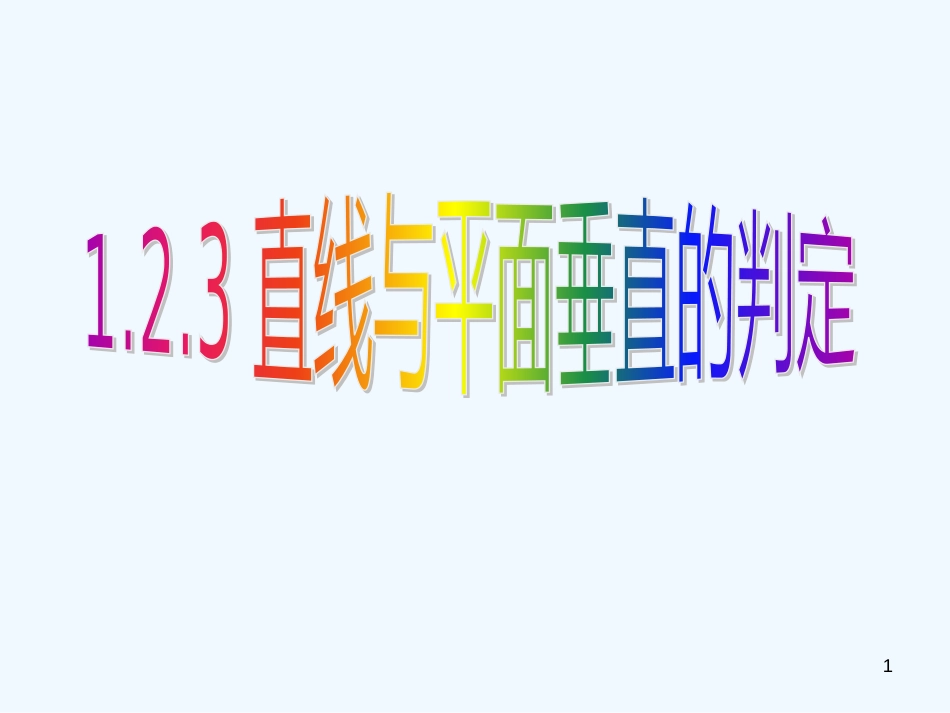 1.2.3 直线与平面垂直的判定

1